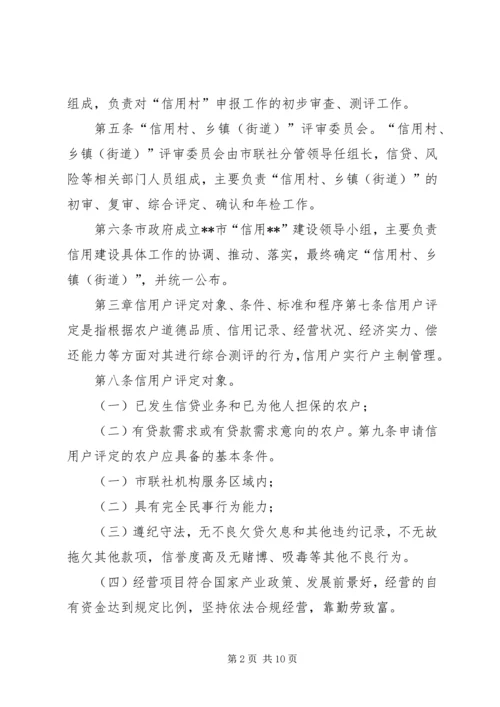 组成，负责对“信用村”申报工作的初步审查、测评工作。

第五条“信用村、乡镇（街道）”评审委员会。“信用村、乡镇（街道）”评审委员会由市联社分管领导任组长，信贷、风险等相关部门人员组成，主要负责“信用村、乡镇（街道）”的初审、复审、综合评定、确认和年检工作。

第六条市政府成立**市“信用**”建设领导小组，主要负责信用建设具体工作的协调、推动、落实，最终确定“信用村、乡镇（街道）”，并统一公布。

第三章信用户评定对象、条件、标准和程序第七条信用户评定是指根据农户道德品质、信用记录、经营状况、经济实力、偿还能力等方面对其进行综合测评的行为，信用户实行户主制管理。

第八条信用户评定对象。

（一）已发生信贷业务和已为他人担保的农户；

（二）有贷款需求或有贷款需求意向的农户。第九条申请信用户评定的农户应具备的基本条件。

（一）市联社机构服务区域内；

（二）具有完全民事行为能力；

（三）遵纪守法，无不良欠贷欠息和其他违约记录，不无故拖欠其他款项，信誉度高及无赌博、吸毒等其他不良行为。

（四）经营项目符合国家产业政策、发展前景好，经营的自有资金达到规定比例，坚持依法合规经营，靠勤劳致富。

第 2 页 共 10 页